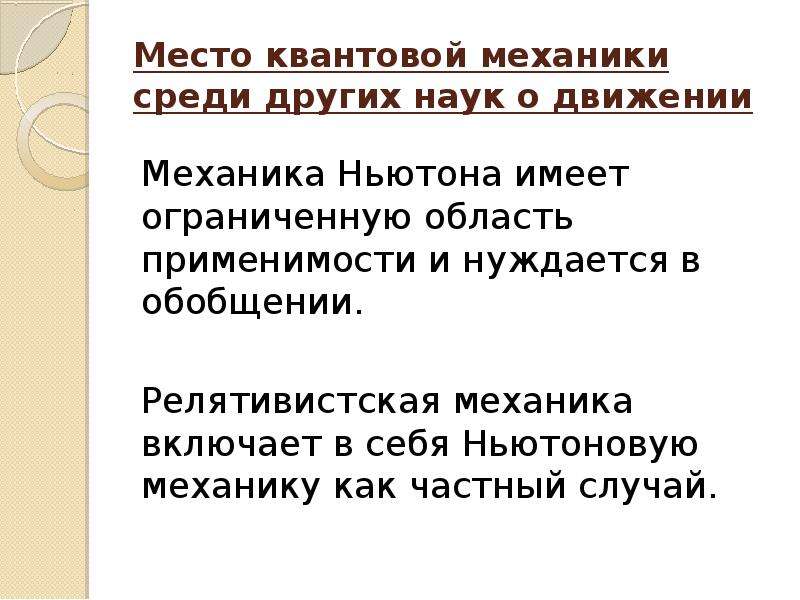 Место квантовой механики среди других наук о движении

Механика Ньютона имеет ограниченную область применимости и нуждается в обобщении.

Релятивистская механика включает в себя Ньютоновую механику как частный случай.